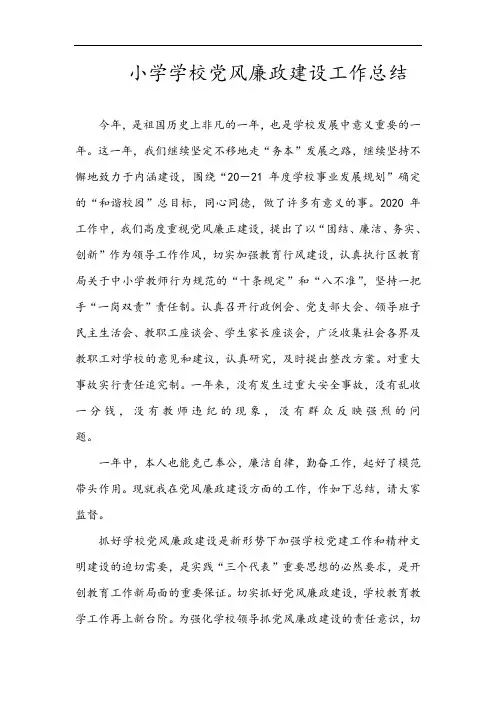 小学学校党风廉政建设工作总结

今年，是祖国历史上非凡的一年，也是学校发展中意义重要的一年。这一年，我们继续坚定不移地走“务本”发展之路，继续坚持不懈地致力于内涵建设，围绕“20—21 年度学校事业发展规划”确定的“和谐校园”总目标，同心同德，做了许多有意义的事。2020 年工作中，我们高度重视党风廉正建设，提出了以“团结、廉洁、务实、创新”作为领导工作作风，切实加强教育行风建设，认真执行区教育局关于中小学教师行为规范的“十条规定”和“八不准”，坚持一把手“一岗双责”责任制。认真召开行政例会、党支部大会、领导班子民主生活会、教职工座谈会、学生家长座谈会，广泛收集社会各界及教职工对学校的意见和建议，认真研究，及时提出整改方案。对重大事故实行责任追究制。一年来，没有发生过重大安全事故，没有乱收一分钱，没有教师违纪的现象，没有群众反映强烈的问题。

一年中，本人也能克己奉公，廉洁自律，勤奋工作，起好了模范带头作用。现就我在党风廉政建设方面的工作，作如下总结，请大家监督。

抓好学校党风廉政建设是新形势下加强学校党建工作和精神文明建设的迫切需要，是实践“三个代表”重要思想的必然要求，是开创教育工作新局面的重要保证。切实抓好党风廉政建设，学校教育教学工作再上新台阶。为强化学校领导抓党风廉政建设的责任意识，切